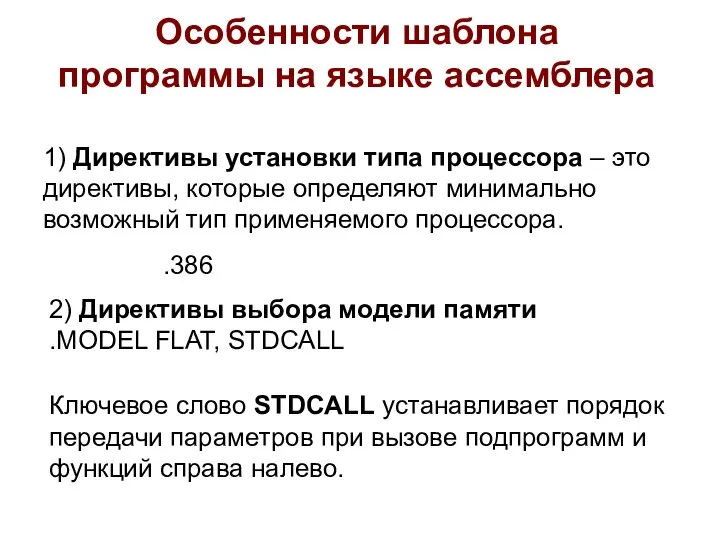 Особенности шаблона программы на языке ассемблера

1) Директивы установки типа процессора – это директивы, которые определяют минимально возможный тип применяемого процессора.

.386

2) Директивы выбора модели памяти
.MODEL FLAT, STDCALL

Ключевое слово STDCALL устанавливает порядок передачи параметров при вызове подпрограмм и функций справа налево.